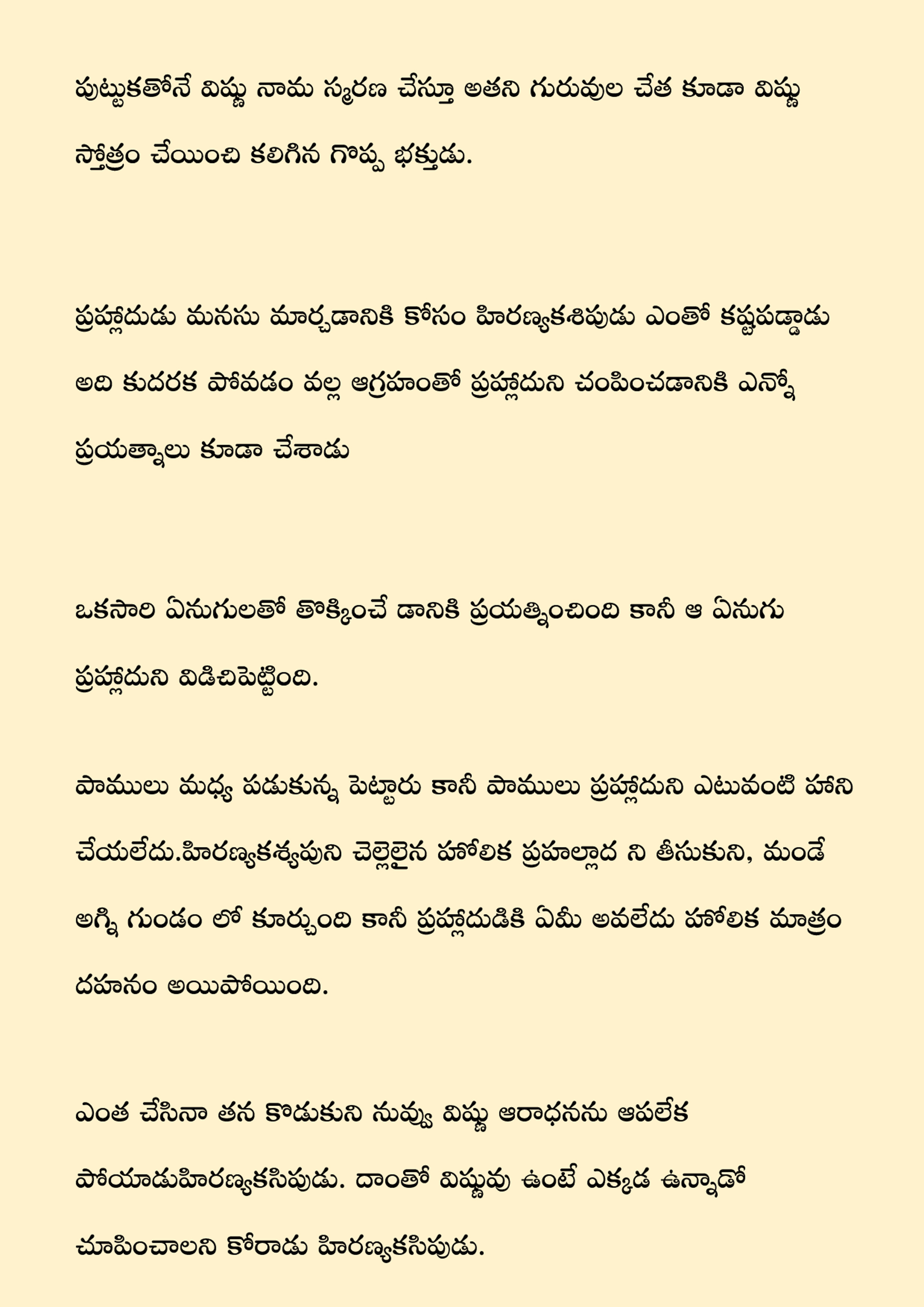 పుట్టుకతోనే విష్ణు నామ స్మరణ చేస్తూ అతని గురువుల చేత కూడా విష్ణు స్తోత్రం చేయించి కలిగిన గొప్ప భక్తుడు.

ప్రహ్లాదుడు మనసు మార్చడానికి కోసం హిరణ్యకశిపుడు ఎంతో కష్టపడ్డాడు అది కుదరక పోవడం వల్ల ఆగ్రహంతో ప్రహ్లాదుని చంపించడానికి ఎన్నో ప్రయత్నాలు కూడా చేశాడు

ఒకసారి ఏనుగులతో తొక్కించే డానికి ప్రయత్నించింది కానీ ఆ ఏనుగు ప్రహ్లాదుని విడిచిపెట్టింది.

పాములు మధ్య పడుకున్న పెట్టారు కానీ పాములు ప్రహ్లాదుని ఎటువంటి హాని చేయలేదు.హిరణ్యకశ్యపుని చెల్లెలైన హోలిక ప్రహల్లాద ని తీసుకుని, మండే అగ్ని గుండం లో కూర్చుంది కానీ ప్రహ్లాదుడికి ఏమీ అవలేదు హోలిక మాత్రం దహనం అయిపోయింది.

ఎంత చేసినా తన కొడుకుని నువ్వు విష్ణు ఆరాధనను ఆపలేక పోయాడుహిరణ్యకసిపుడు. దాంతో విష్ణువు ఉంటే ఎక్కడ ఉన్నాడో చూపించాలని కోరాడు హిరణ్యకసిపుడు.